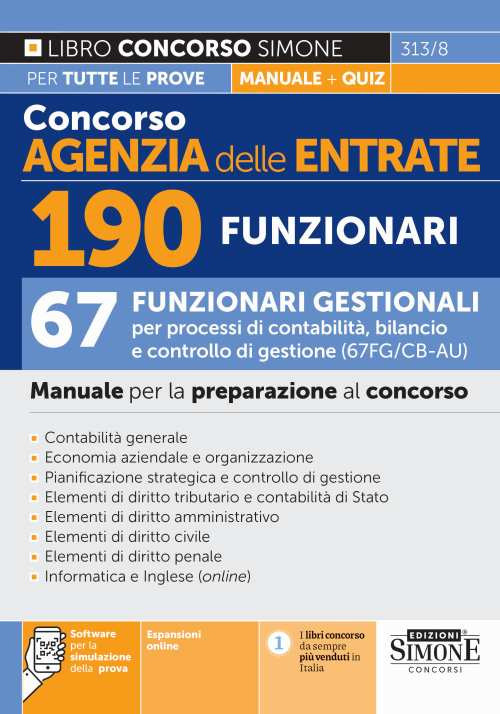 LIBRO CONCORSO SIMONE
313/8
PER TUTTE LE PROVE
MANUALE + QUIZ

Concorso
AGENZIA delle ENTRATE

190 FUNZIONARI

67 FUNZIONARI GESTIONALI
per processi di contabilità, bilancio e controllo di gestione (67FG/CB-AU)

Manuale per la preparazione al concorso

Contabilità generale
Economia aziendale e organizzazione
Pianificazione strategica e controllo di gestione
Elementi di diritto tributario e contabilità di Stato
Elementi di diritto amministrativo
Elementi di diritto civile
Elementi di diritto penale
Informatica e Inglese (online)

Software per la simulazione della prova

Espansioni online

1 I libri concorso da sempre più venduti in Italia

EDIZIONI SIMONE CONCORSI